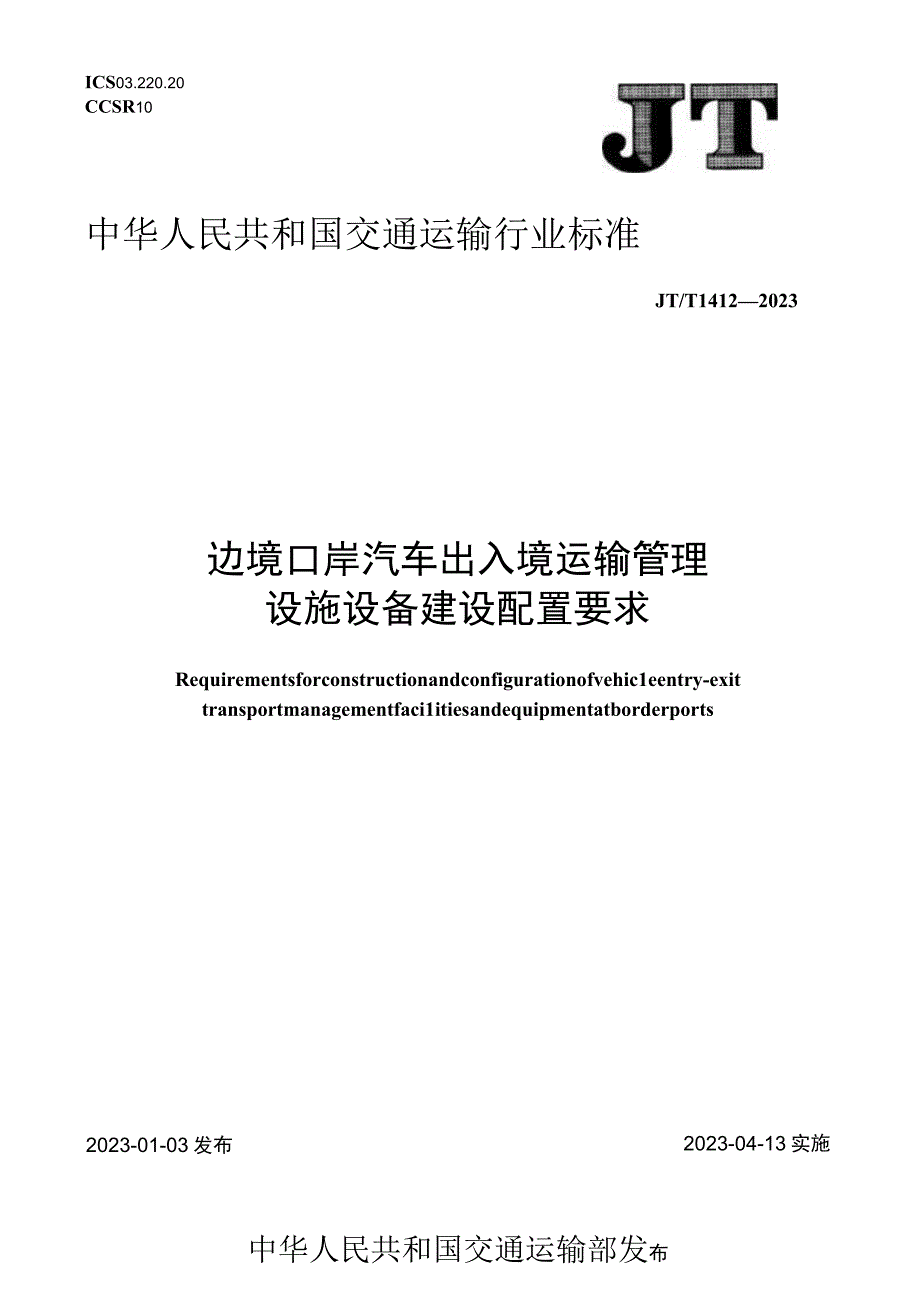 ICS03.220.20
CCSR10

JT

中华人民共和国交通运输行业标准

JT/T1412—2023

边境口岸汽车出入境运输管理
设施设备建设配置要求

Requirementsforconstructionandconfigurationofvehic1eentry-exit transportmanagementfaci1itiesandequipmentatborderports

2023-01-03发布

2023-04-13实施

中华人民共和国交通运输部发布